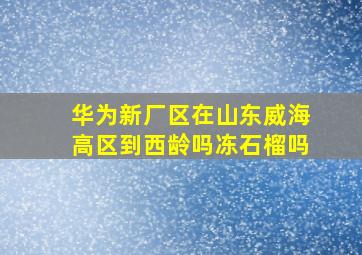 华为新厂区在山东威海高区到西龄吗冻石榴吗